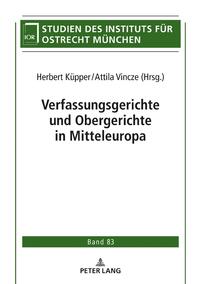 IOR

STUDIEN DES INSTITUTS FÜR OSTRECHT MÜNCHEN

Herbert Küpper/Attila Vincze (Hrsg.)

Verfassungsgerichte und Obergerichte in Mitteleuropa

Band 83

PETER LANG